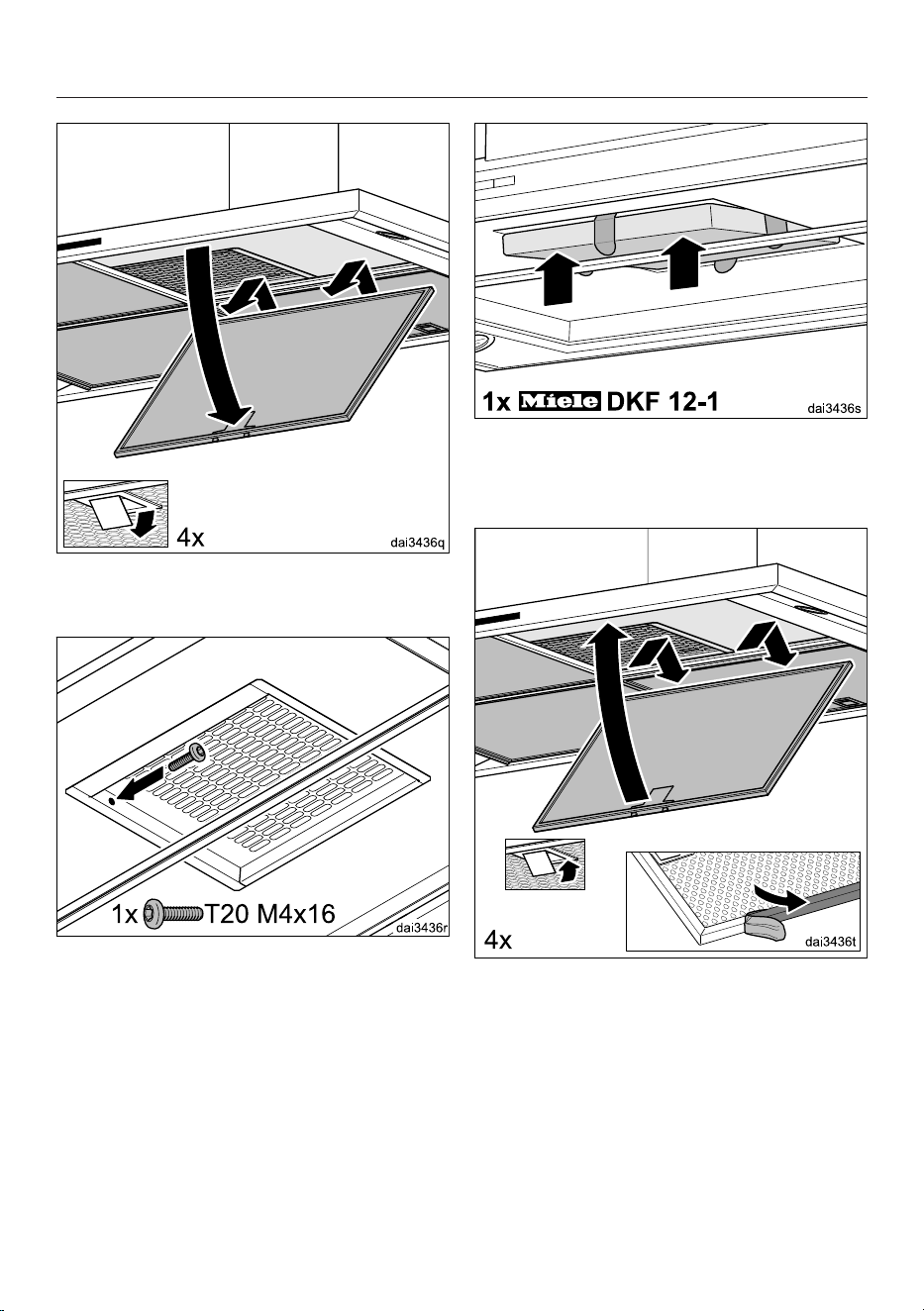 4x

dai3436q

1x T20 M4x16

dai3436r

1x Miele DKF 12-1

dai3436s

4x

dai3436t